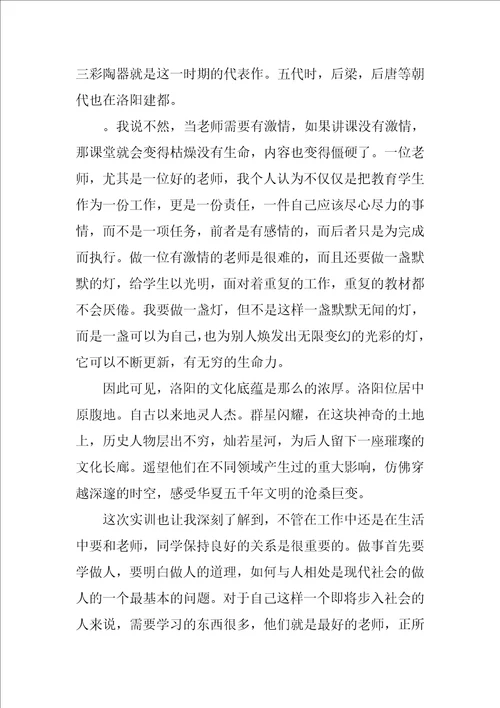 三彩陶器就是这一时期的代表作。五代时，后梁，后唐等朝代也在洛阳建都。

。我说不然，当老师需要有激情，如果讲课没有激情，那课堂就会变得枯燥没有生命，内容也变得僵硬了。一位老师，尤其是一位好的老师，我个人认为不仅仅是把教育学生作为一份工作，更是一份责任，一件自己应该尽心尽力的事情，而不是一项任务，前者是有感情的，而后者只是为完成而执行。做一位有激情的老师是很难的，而且还要做一盏默默的灯，给学生以光明，面对着重复的工作，重复的教材都不会厌倦。我要做一盏灯，但不是这样一盏默默无闻的灯，而是一盏可以为自己，也为别人焕发出无限变幻的光彩的灯，它可以不断更新，有无穷的生命力。

因此可见，洛阳的文化底蕴是那么的浓厚。洛阳位居中原腹地。自古以来地灵人杰。群星闪耀，在这块神奇的土地上，历史人物层出不穷，灿若星河，为后人留下一座璀璨的文化长廊。遥望他们在不同领域产生过的重大影响，仿佛穿越深邃的时空，感受华夏五千年文明的沧桑巨变。

这次实训也让我深刻了解到，不管在工作中还是在生活中要和老师，同学保持良好的关系是很重要的。做事首先要学做人，要明白做人的道理，如何与人相处是现代社会的做人的一个最基本的问题。对于自己这样一个即将步入社会的人来说，需要学习的东西很多，他们就是最好的老师，正所